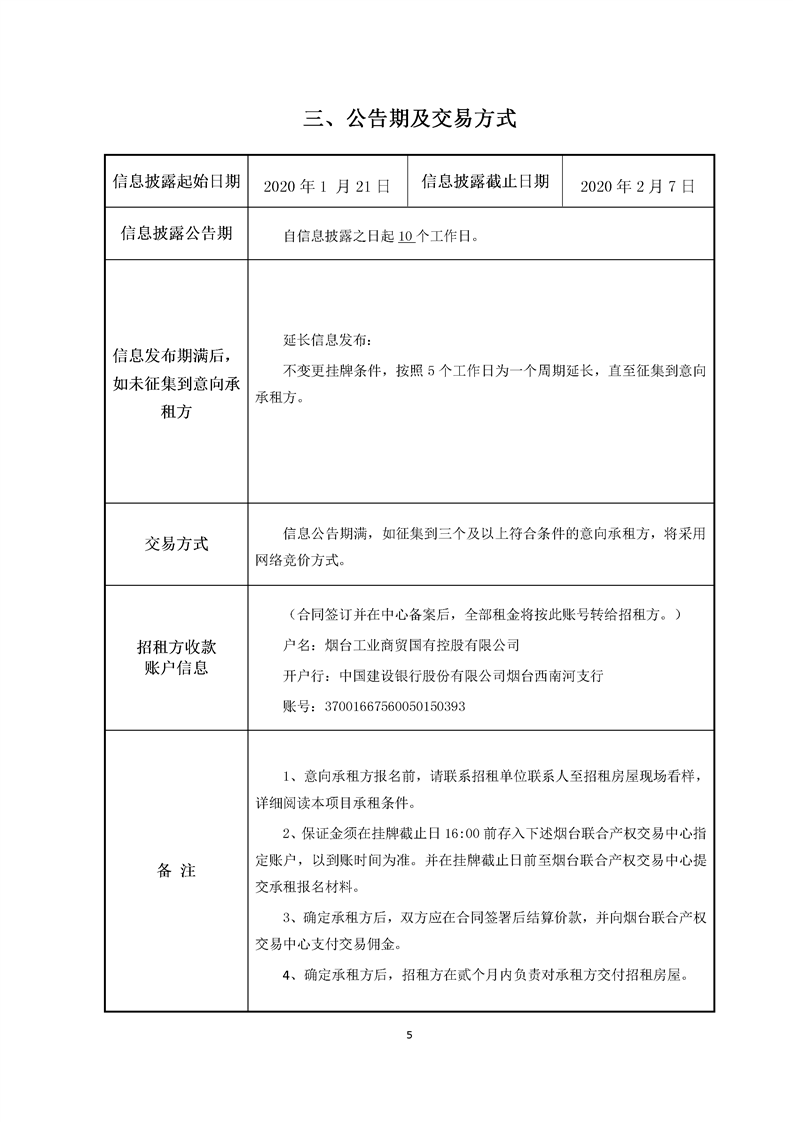 三、公告期及交易方式

| 信息披露起始日期 | 2020 年 1 月 21 日 | 信息披露截止日期 | 2020 年 2 月 7 日 |
|---|---|---|---|
| 信息披露公告期 | 自信息披露之日起 10 个工作日。 | | |
| 信息发布期满后，如未征集到意向承租方 | 延长信息发布：<br>不变更挂牌条件，按照 5 个工作日为一个周期延长，直至征集到意向承租方。 | | |
| 交易方式 | 信息公告期满，如征集到三个及以上符合条件的意向承租方，将采用网络竞价方式。 | | |
| 招租方收款账户信息 | （合同签订并在中心备案后，全部租金将按此账号转给招租方。）<br>户名：烟台工业商贸国有控股有限公司<br>开户行：中国建设银行股份有限公司烟台西南河支行<br>账号：37001667560050150393 | | |
| 备 注 | 1、意向承租方报名前，请联系招租单位联系人至招租房屋现场看样，详细阅读本项目承租条件。<br>2、保证金须在挂牌截止日 16:00 前存入下述烟台联合产权交易中心指定账户，以到账时间为准。并在挂牌截止日前至烟台联合产权交易中心提交承租报名材料。<br>3、确定承租方后，双方应在合同签署后结算价款，并向烟台联合产权交易中心支付交易佣金。<br>4、确定承租方后，招租方在贰个月内负责对承租方交付招租房屋。 | | |

5